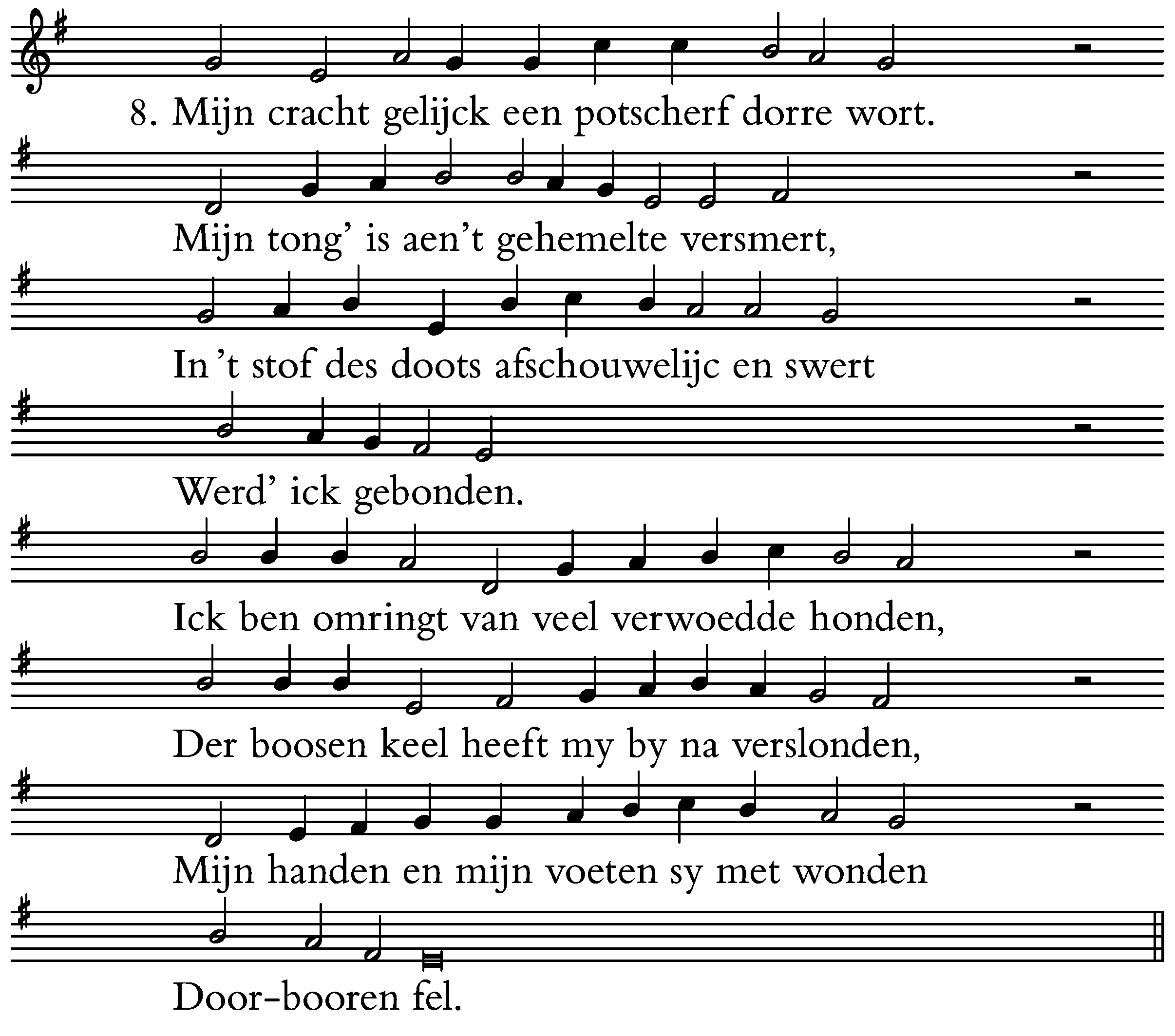 8. Mijn cracht gelijck een potscherf dorre wort.

Mijn tong' is aen't gehemelte versmert,

In 't stof des doots afschouwelijc en swert

Werd' ick gebonden.

Ick ben omringt van veel verwoedde honden,

Der boosen keel heeft my by na verslonden,

Mijn handen en mijn voeten sy met wonden

Door-booren fel.